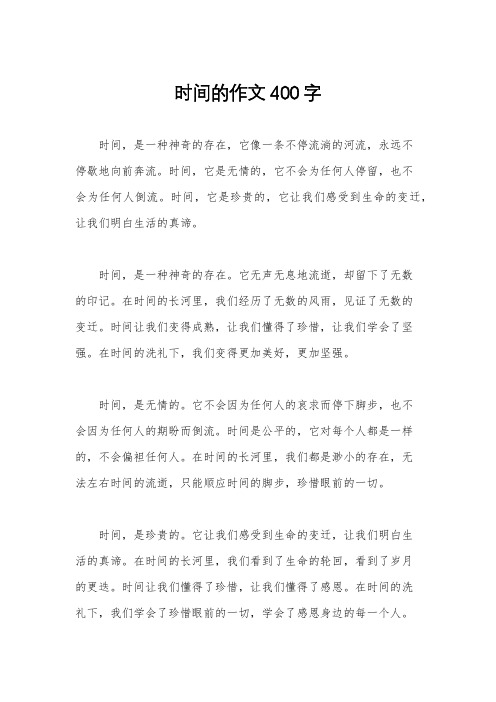 时间的作文400字

时间，是一种神奇的存在，它像一条不停流淌的河流，永远不停歇地向前奔流。时间，它是无情的，它不会为任何人停留，也不会为任何人倒流。时间，它是珍贵的，它让我们感受到生命的变迁，让我们明白生活的真谛。

时间，是一种神奇的存在。它无声无息地流逝，却留下了无数的印记。在时间的长河里，我们经历了无数的风雨，见证了无数的变迁。时间让我们变得成熟，让我们懂得了珍惜，让我们学会了坚强。在时间的洗礼下，我们变得更加美好，更加坚强。

时间，是无情的。它不会因为任何人的哀求而停下脚步，也不会因为任何人的期盼而倒流。时间是公平的，它对每个人都是一样的，不会偏袒任何人。在时间的长河里，我们都是渺小的存在，无法左右时间的流逝，只能顺应时间的脚步，珍惜眼前的一切。

时间，是珍贵的。它让我们感受到生命的变迁，让我们明白生活的真谛。在时间的长河里，我们看到了生命的轮回，看到了岁月的更迭。时间让我们懂得了珍惜，让我们懂得了感恩。在时间的洗礼下，我们学会了珍惜眼前的一切，学会了感恩身边的每一个人。